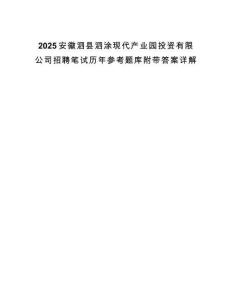 2025安徽泗县泗涂现代产业园投资有限公司招聘笔试历年参考题库附带答案详解